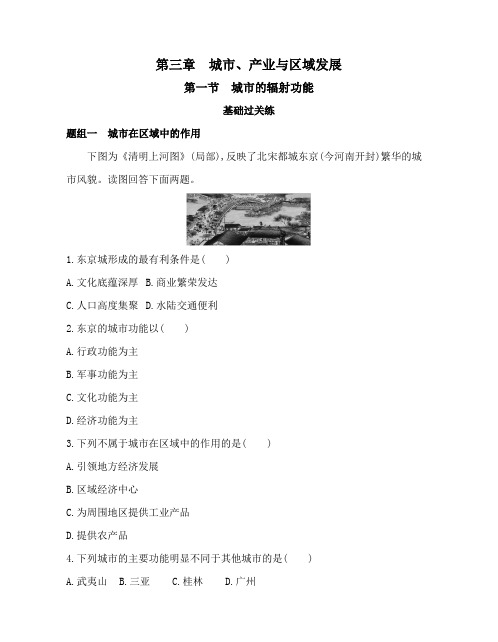 第三章　城市、产业与区域发展

第一节　城市的辐射功能

基础过关练

题组一　城市在区域中的作用

下图为《清明上河图》(局部),反映了北宋都城东京(今河南开封)繁华的城市风貌。读图回答下面两题。

1.东京城形成的最有利条件是(　　)

A.文化底蕴深厚　B.商业繁荣发达

C.人口高度集聚　D.水陆交通便利

2.东京的城市功能以(　　)

A.行政功能为主

B.军事功能为主

C.文化功能为主

D.经济功能为主

3.下列不属于城市在区域中的作用的是(　　)

A.引领地方经济发展

B.区域经济中心

C.为周围地区提供工业产品

D.提供农产品

4.下列城市的主要功能明显不同于其他城市的是(　　)

A.武夷山　B.三亚　　C.桂林　　D.广州